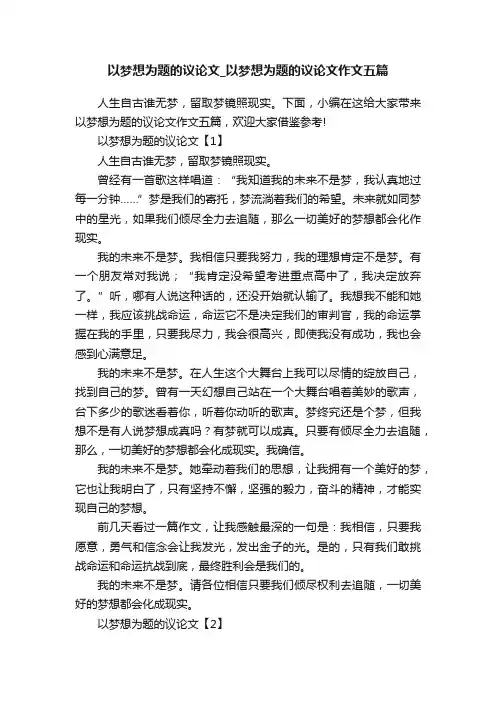 以梦想为题的议论文_以梦想为题的议论文作文五篇

人生自古谁无梦，留取梦镜照现实。下面，小编在这给大家带来以梦想为题的议论文作文五篇，欢迎大家借鉴参考!

以梦想为题的议论文【1】

人生自古谁无梦，留取梦镜照现实。

曾经有一首歌这样唱道：“我知道我的未来不是梦，我认真地过每一分钟……”梦是我们的寄托，梦流淌着我们的希望。未来就如同梦中的星光，如果我们倾尽全力去追随，那么一切美好的梦想都会化作现实。

我的未来不是梦。我相信只要我努力，我的理想肯定不是梦。有一个朋友常对我说；“我肯定没希望考进重点高中了，我决定放弃了。”听，哪有人说这种话的，还没开始就认输了。我想我不能和她一样，我应该挑战命运，命运它不是决定我们的审判官，我的命运掌握在我的手里，只要我尽力，我会很高兴，即使我没有成功，我也会感到心满意足。

我的未来不是梦。在人生这个大舞台上我可以尽情的绽放自己，找到自己的梦。曾有一天幻想自己站在一个大舞台唱着美妙的歌声，台下多少的歌迷看着你，听着你动听的歌声。梦终究还是个梦，但我想不是有人说梦想成真吗？有梦就可以成真。只要有倾尽全力去追随，那么，一切美好的梦想都会化成现实。我确信。

我的未来不是梦。她牵动着我们的思想，让我拥有一个美好的梦，它也让我明白了，只有坚持不懈，坚强的毅力，奋斗的精神，才能实现自己的梦想。

前几天看过一篇作文，让我感触最深的一句是：我相信，只要我愿意，勇气和信念会让我发光，发出金子的光。是的，只有我们敢挑战命运和命运抗战到底，最终胜利会是我们的。

我的未来不是梦。请各位相信只要我们倾尽权利去追随，一切美好的梦想都会化成现实。

以梦想为题的议论文【2】